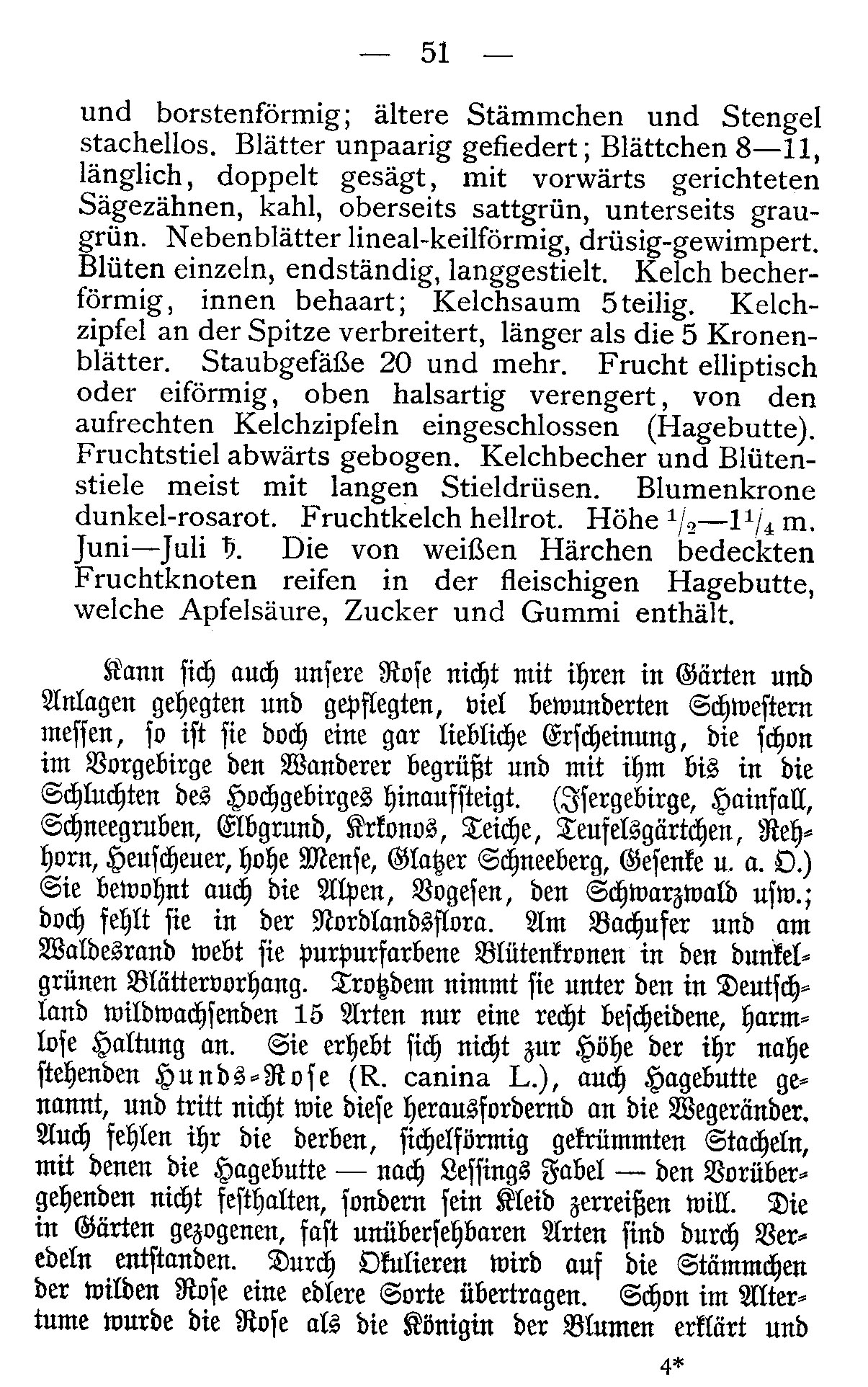 — 51 —

und borstenförmig; ältere Stämmchen und Stengel stachellos. Blätter unpaarig gefiedert; Blättchen 8—11, länglich, doppelt gesägt, mit vorwärts gerichteten Sägezähnen, kahl, oberseits sattgrün, unterseits graugrün. Nebenblätter lineal-keilförmig, drüsig-gewimpert. Blüten einzeln, endständig, langgestielt. Kelch becherförmig, innen behaart; Kelchsaum 5teilig. Kelchzipfel an der Spitze verbreitert, länger als die 5 Kronenblätter. Staubgefäße 20 und mehr. Frucht elliptisch oder eiförmig, oben halsartig verengert, von den aufrechten Kelchzipfeln eingeschlossen (Hagebutte). Fruchtstiel abwärts gebogen. Kelchbecher und Blütenstiele meist mit langen Stieldrüsen. Blumenkrone dunkel-rosarot. Fruchtkelch hellrot. Höhe $\frac{1}{2}$—$1\frac{1}{4}$ m. Juni—Juli ♄. Die von weißen Härchen bedeckten Fruchtknoten reifen in der fleischigen Hagebutte, welche Apfelsäure, Zucker und Gummi enthält.

Kann sich auch unsere Rose nicht mit ihren in Gärten und Anlagen gehegten und gepflegten, viel bewunderten Schwestern messen, so ist sie doch eine gar liebliche Erscheinung, die schon im Vorgebirge den Wanderer begrüßt und mit ihm bis in die Schluchten des Hochgebirges hinaufsteigt. (Isergebirge, Hainfall, Schneegruben, Elbgrund, Krkonos, Teiche, Teufelsgärtchen, Rehhorn, Heuscheuer, hohe Mense, Glatzer Schneeberg, Gesenke u. a. O.) Sie bewohnt auch die Alpen, Vogesen, den Schwarzwald usw.; doch fehlt sie in der Nordlandsflora. Am Bachufer und am Waldesrand webt sie purpurfarbene Blütenkronen in den dunkelgrünen Blättervorhang. Trotzdem nimmt sie unter den in Deutschland wildwachsenden 15 Arten nur eine recht bescheidene, harmlose Haltung an. Sie erhebt sich nicht zur Höhe der ihr nahe stehenden Hunds-Rose (R. canina L.), auch Hagebutte genannt, und tritt nicht wie diese herausfordernd an die Wegeränder. Auch fehlen ihr die derben, sichelförmig gekrümmten Stacheln, mit denen die Hagebutte — nach Lessings Fabel — den Vorübergehenden nicht festhalten, sondern sein Kleid zerreißen will. Die in Gärten gezogenen, fast unübersehbaren Arten sind durch Veredeln entstanden. Durch Okulieren wird auf die Stämmchen der wilden Rose eine edlere Sorte übertragen. Schon im Altertume wurde die Rose als die Königin der Blumen erklärt und

4*